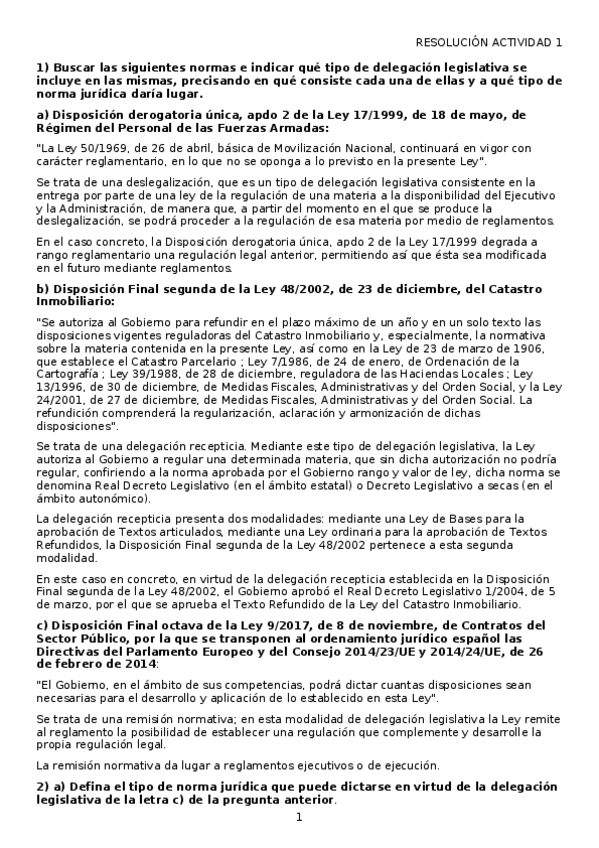 RESOLUCIÓN ACTIVIDAD 1

1) Buscar las siguientes normas e indicar qué tipo de delegación legislativa se incluye en las mismas, precisando en qué consiste cada una de ellas y a qué tipo de norma jurídica daría lugar.

a) Disposición derogatoria única, apdo 2 de la Ley 17/1999, de 18 de mayo, de Régimen del Personal de las Fuerzas Armadas:

"La Ley 50/1969, de 26 de abril, básica de Movilización Nacional, continuará en vigor con carácter reglamentario, en lo que no se oponga a lo previsto en la presente Ley".

Se trata de una deslegalización, que es un tipo de delegación legislativa consistente en la entrega por parte de una ley de la regulación de una materia a la disponibilidad del Ejecutivo y la Administración, de manera que, a partir del momento en el que se produce la deslegalización, se podrá proceder a la regulación de esa materia por medio de reglamentos.

En el caso concreto, la Disposición derogatoria única, apdo 2 de la Ley 17/1999 degrada a rango reglamentario una regulación legal anterior, permitiendo así que ésta sea modificada en el futuro mediante reglamentos.

b) Disposición Final segunda de la Ley 48/2002, de 23 de diciembre, del Catastro Inmobiliario:

"Se autoriza al Gobierno para refundir en el plazo máximo de un año y en un solo texto las disposiciones vigentes reguladoras del Catastro Inmobiliario y, especialmente, la normativa sobre la materia contenida en la presente Ley, así como en la Ley de 23 de marzo de 1906, que establece el Catastro Parcelario ; Ley 7/1986, de 24 de enero, de Ordenación de la Cartografía ; Ley 39/1988, de 28 de diciembre, reguladora de las Haciendas Locales ; Ley 13/1996, de 30 de diciembre, de Medidas Fiscales, Administrativas y del Orden Social, y la Ley 24/2001, de 27 de diciembre, de Medidas Fiscales, Administrativas y del Orden Social. La refundición comprenderá la regularización, aclaración y armonización de dichas disposiciones".

Se trata de una delegación recepticia. Mediante este tipo de delegación legislativa, la Ley autoriza al Gobierno a regular una determinada materia, que sin dicha autorización no podría regular, confiriendo a la norma aprobada por el Gobierno rango y valor de ley, dicha norma se denomina Real Decreto Legislativo (en el ámbito estatal) o Decreto Legislativo a secas (en el ámbito autonómico).

La delegación recepticia presenta dos modalidades: mediante una Ley de Bases para la aprobación de Textos articulados, mediante una Ley ordinaria para la aprobación de Textos Refundidos, la Disposición Final segunda de la Ley 48/2002 pertenece a esta segunda modalidad.

En este caso en concreto, en virtud de la delegación recepticia establecida en la Disposición Final segunda de la Ley 48/2002, el Gobierno aprobó el Real Decreto Legislativo 1/2004, de 5 de marzo, por el que se aprueba el Texto Refundido de la Ley del Catastro Inmobiliario.

c) Disposición Final octava de la Ley 9/2017, de 8 de noviembre, de Contratos del Sector Público, por la que se transponen al ordenamiento jurídico español las Directivas del Parlamento Europeo y del Consejo 2014/23/UE y 2014/24/UE, de 26 de febrero de 2014:

"El Gobierno, en el ámbito de sus competencias, podrá dictar cuantas disposiciones sean necesarias para el desarrollo y aplicación de lo establecido en esta Ley".

Se trata de una remisión normativa; en esta modalidad de delegación legislativa la Ley remite al reglamento la posibilidad de establecer una regulación que complemente y desarrolle la propia regulación legal.

La remisión normativa da lugar a reglamentos ejecutivos o de ejecución.

2) a) Defina el tipo de norma jurídica que puede dictarse en virtud de la delegación legislativa de la letra c) de la pregunta anterior.

1